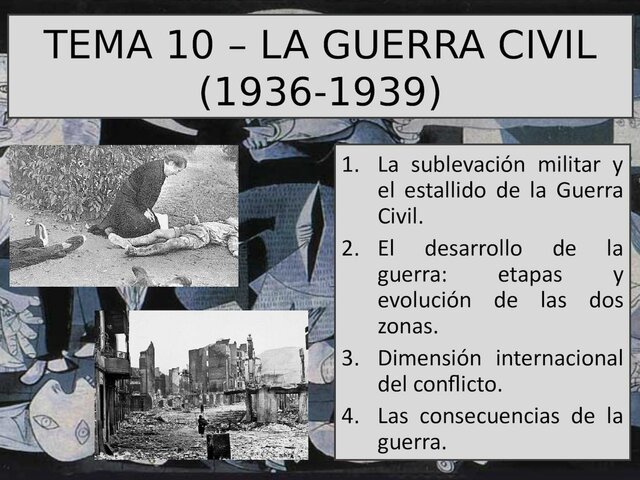 TEMA 10 – LA GUERRA CIVIL (1936-1939)

1. La sublevación militar y el estallido de la Guerra Civil.
2. El desarrollo de la guerra: etapas y evolución de las dos zonas.
3. Dimensión internacional del conflicto.
4. Las consecuencias de la guerra.